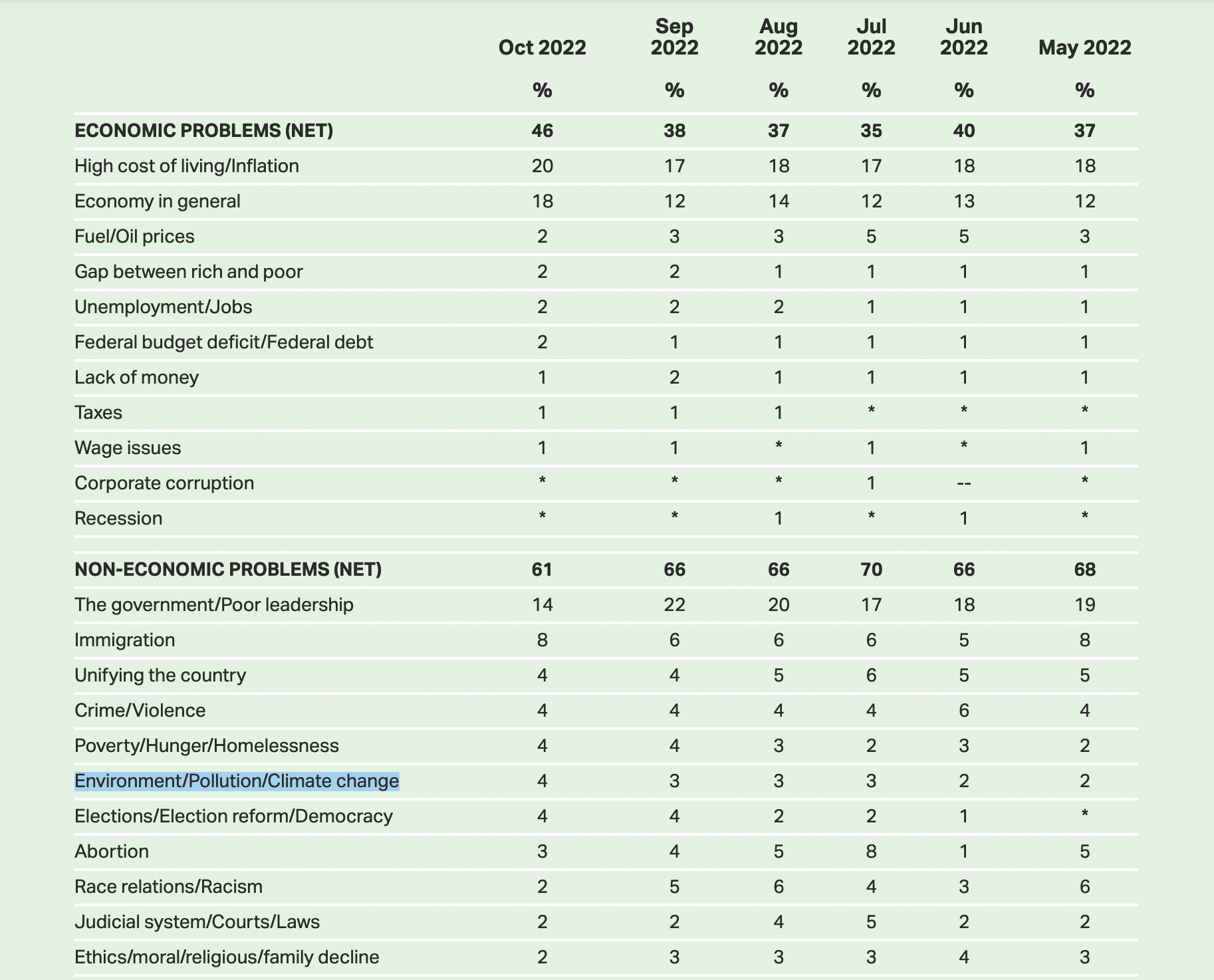 |  | Oct 2022 | Sep 2022 | Aug 2022 | Jul 2022 | Jun 2022 | May 2022 |
|---|---|---|---|---|---|---|
|  | % | % | % | % | % | % |
| **ECONOMIC PROBLEMS (NET)** | **46** | **38** | **37** | **35** | **40** | **37** |
| High cost of living/Inflation | 20 | 17 | 18 | 17 | 18 | 18 |
| Economy in general | 18 | 12 | 14 | 12 | 13 | 12 |
| Fuel/Oil prices | 2 | 3 | 3 | 5 | 5 | 3 |
| Gap between rich and poor | 2 | 2 | 1 | 1 | 1 | 1 |
| Unemployment/Jobs | 2 | 2 | 2 | 1 | 1 | 1 |
| Federal budget deficit/Federal debt | 2 | 1 | 1 | 1 | 1 | 1 |
| Lack of money | 1 | 2 | 1 | 1 | 1 | 1 |
| Taxes | 1 | 1 | 1 | * | * | * |
| Wage issues | 1 | 1 | * | 1 | * | 1 |
| Corporate corruption | * | * | * | 1 | -- | * |
| Recession | * | * | 1 | * | 1 | * |
| **NON-ECONOMIC PROBLEMS (NET)** | **61** | **66** | **66** | **70** | **66** | **68** |
| The government/Poor leadership | 14 | 22 | 20 | 17 | 18 | 19 |
| Immigration | 8 | 6 | 6 | 6 | 5 | 8 |
| Unifying the country | 4 | 4 | 5 | 6 | 5 | 5 |
| Crime/Violence | 4 | 4 | 4 | 4 | 6 | 4 |
| Poverty/Hunger/Homelessness | 4 | 4 | 3 | 2 | 3 | 2 |
| Environment/Pollution/Climate change | 4 | 3 | 3 | 3 | 2 | 2 |
| Elections/Election reform/Democracy | 4 | 4 | 2 | 2 | 1 | * |
| Abortion | 3 | 4 | 5 | 8 | 1 | 5 |
| Race relations/Racism | 2 | 5 | 6 | 4 | 3 | 6 |
| Judicial system/Courts/Laws | 2 | 2 | 4 | 5 | 2 | 2 |
| Ethics/moral/religious/family decline | 2 | 3 | 3 | 3 | 4 | 3 |